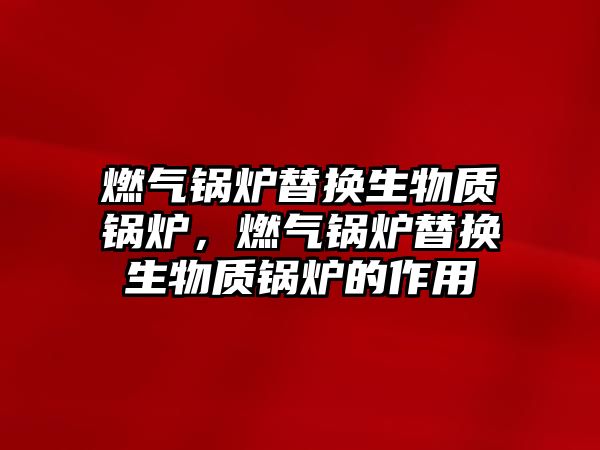 燃气锅炉替换生物质锅炉，燃气锅炉替换生物质锅炉的作用